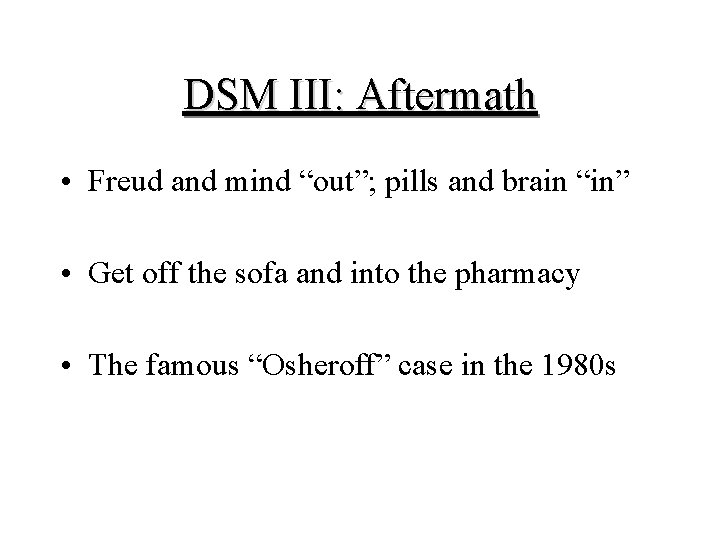 DSM III: Aftermath

• Freud and mind “out”; pills and brain “in”

• Get off the sofa and into the pharmacy

• The famous “Osheroff” case in the 1980s